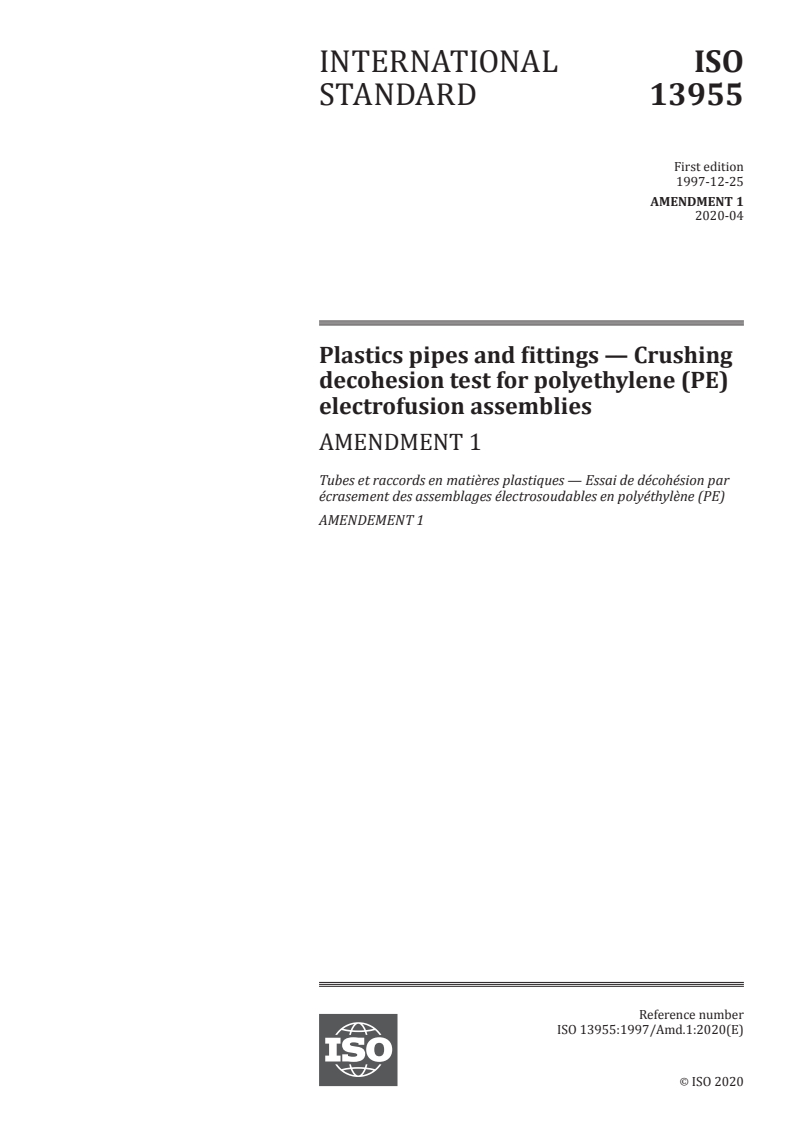 INTERNATIONAL STANDARD

ISO 13955

First edition
1997-12-25

AMENDMENT 1
2020-04

Plastics pipes and fittings — Crushing decohesion test for polyethylene (PE) electrofusion assemblies

AMENDMENT 1

Tubes et raccords en matières plastiques — Essai de décohésion par écrasement des assemblages électrosoudables en polyéthylène (PE)

AMENDEMENT 1

ISO

Reference number
ISO 13955:1997/Amd.1:2020(E)

© ISO 2020